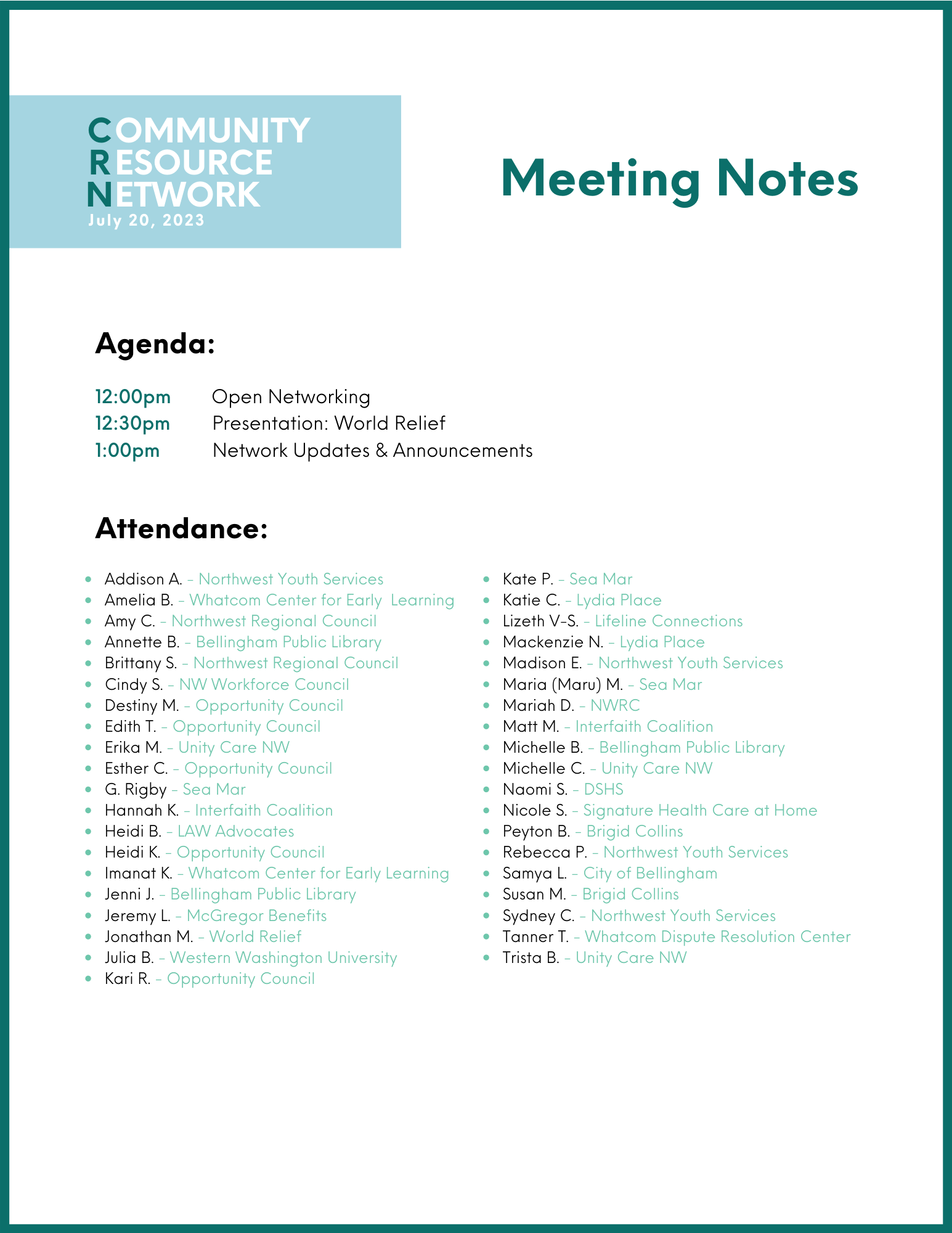 COMMUNITY
RESOURCE
NETWORK
July 20, 2023

Meeting Notes

Agenda:

12:00pm Open Networking
12:30pm Presentation: World Relief
1:00pm Network Updates & Announcements

Attendance:

- Addison A. – Northwest Youth Services
- Amelia B. – Whatcom Center for Early Learning
- Amy C. – Northwest Regional Council
- Annette B. – Bellingham Public Library
- Brittany S. – Northwest Regional Council
- Cindy S. – NW Workforce Council
- Destiny M. – Opportunity Council
- Edith T. – Opportunity Council
- Erika M. – Unity Care NW
- Esther C. – Opportunity Council
- G. Rigby – Sea Mar
- Hannah K. – Interfaith Coalition
- Heidi B. – LAW Advocates
- Heidi K. – Opportunity Council
- Imanat K. – Whatcom Center for Early Learning
- Jenni J. – Bellingham Public Library
- Jeremy L. – McGregor Benefits
- Jonathan M. – World Relief
- Julia B. – Western Washington University
- Kari R. – Opportunity Council

- Kate P. – Sea Mar
- Katie C. – Lydia Place
- Lizeth V-S. – Lifeline Connections
- Mackenzie N. – Lydia Place
- Madison E. – Northwest Youth Services
- Maria (Maru) M. – Sea Mar
- Mariah D. – NWRC
- Matt M. – Interfaith Coalition
- Michelle B. – Bellingham Public Library
- Michelle C. – Unity Care NW
- Naomi S. – DSHS
- Nicole S. – Signature Health Care at Home
- Peyton B. – Brigid Collins
- Rebecca P. – Northwest Youth Services
- Samya L. – City of Bellingham
- Susan M. – Brigid Collins
- Sydney C. – Northwest Youth Services
- Tanner T. – Whatcom Dispute Resolution Center
- Trista B. – Unity Care NW